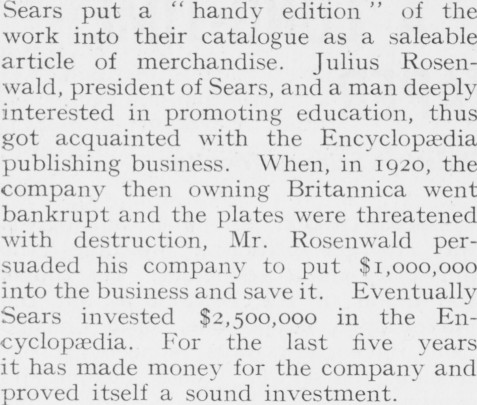 Sears put a "handy edition" of the work into their catalogue as a saleable article of merchandise. Julius Rosenwald, president of Sears, and a man deeply interested in promoting education, thus got acquainted with the Encyclopædia publishing business. When, in 1920, the company then owning Britannica went bankrupt and the plates were threatened with destruction, Mr. Rosenwald persuaded his company to put $1,000,000 into the business and save it. Eventually Sears invested $2,500,000 in the Encyclopædia. For the last five years it has made money for the company and proved itself a sound investment.